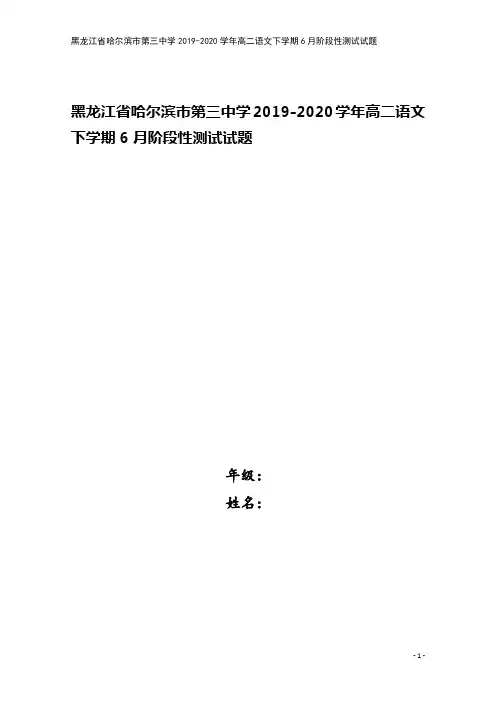 黑龙江省哈尔滨市第三中学2019-2020学年高二语文下学期6月阶段性测试试题

黑龙江省哈尔滨市第三中学2019-2020学年高二语文下学期6月阶段性测试试题

年级：

姓名：

- 1 -